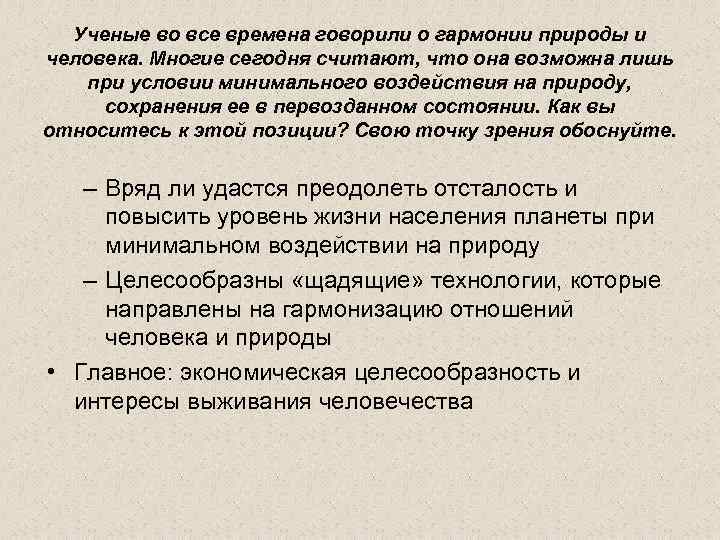 Ученые во все времена говорили о гармонии природы и человека. Многие сегодня считают, что она возможна лишь при условии минимального воздействия на природу, сохранения ее в первозданном состоянии. Как вы относитесь к этой позиции? Свою точку зрения обоснуйте.

– Вряд ли удастся преодолеть отсталость и повысить уровень жизни населения планеты при минимальном воздействии на природу

– Целесообразны «щадящие» технологии, которые направлены на гармонизацию отношений человека и природы

• Главное: экономическая целесообразность и интересы выживания человечества